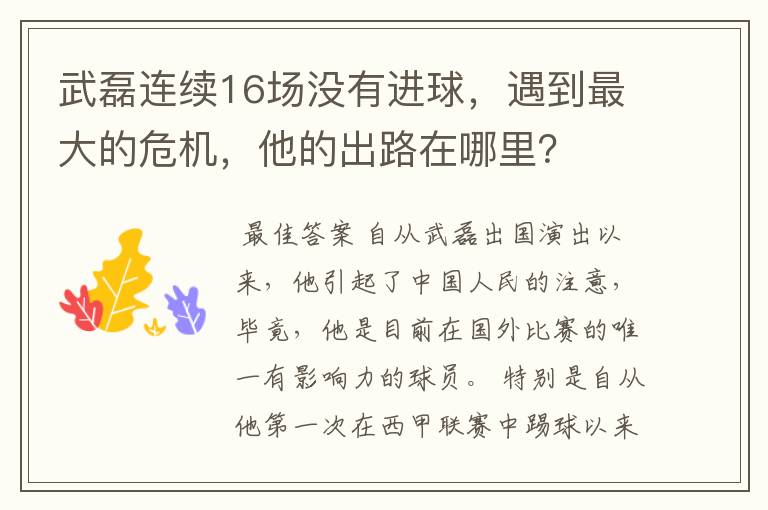 武磊连续16场没有进球，遇到最大的危机，他的出路在哪里?

最佳答案 自从武磊出国演出以来，他引起了中国人民的注意，毕竟，他是目前在国外比赛的唯一有影响力的球员。 特别是自从他第一次在西甲联赛中踢球以来